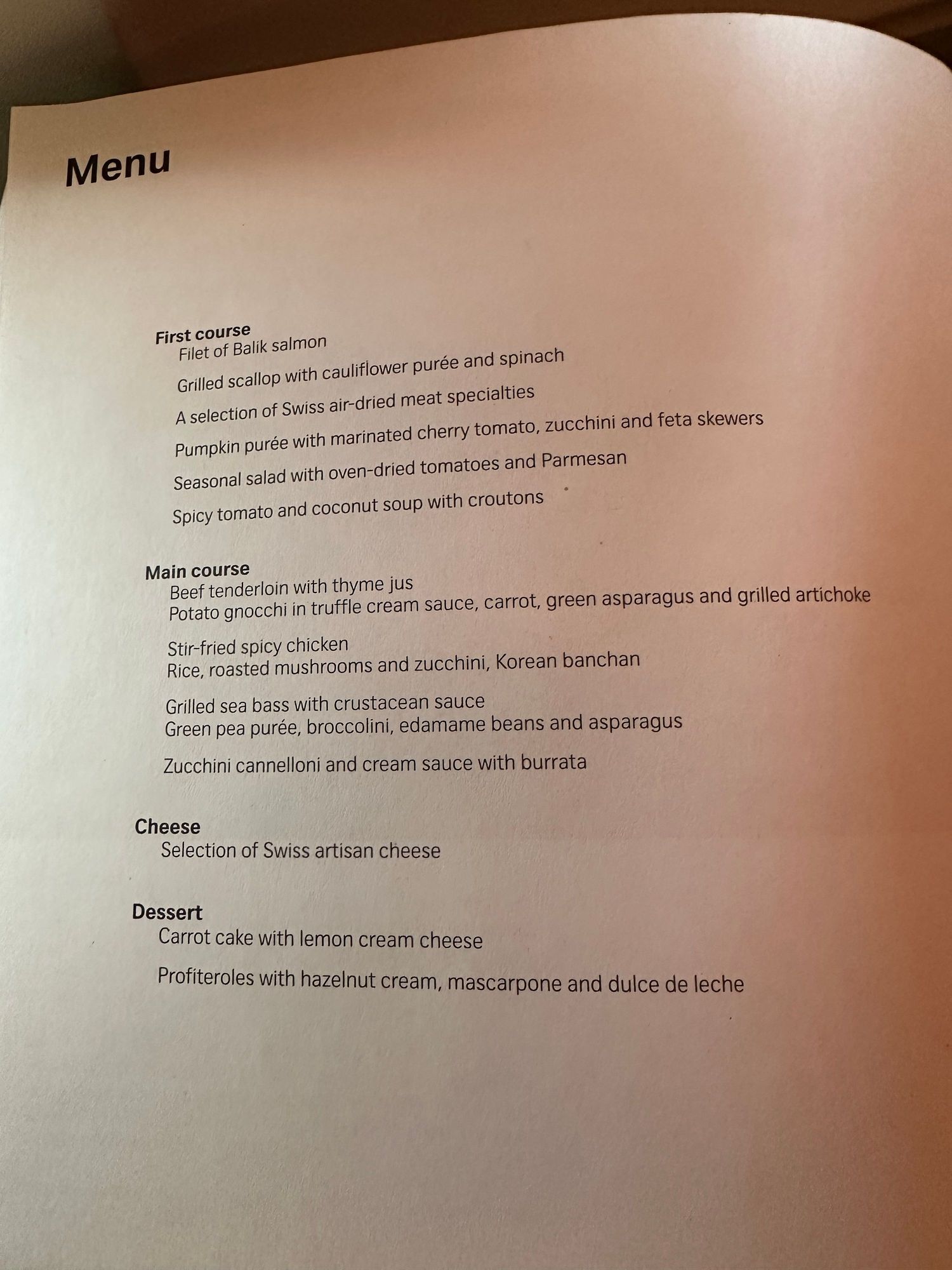 Menu

First course
Filet of Balik salmon

Grilled scallop with cauliflower purée and spinach

A selection of Swiss air-dried meat specialties

Pumpkin purée with marinated cherry tomato, zucchini and feta skewers

Seasonal salad with oven-dried tomatoes and Parmesan

Spicy tomato and coconut soup with croutons

Main course
Beef tenderloin with thyme jus
Potato gnocchi in truffle cream sauce, carrot, green asparagus and grilled artichoke

Stir-fried spicy chicken
Rice, roasted mushrooms and zucchini, Korean banchan

Grilled sea bass with crustacean sauce
Green pea purée, broccolini, edamame beans and asparagus

Zucchini cannelloni and cream sauce with burrata

Cheese
Selection of Swiss artisan cheese

Dessert
Carrot cake with lemon cream cheese

Profiteroles with hazelnut cream, mascarpone and dulce de leche